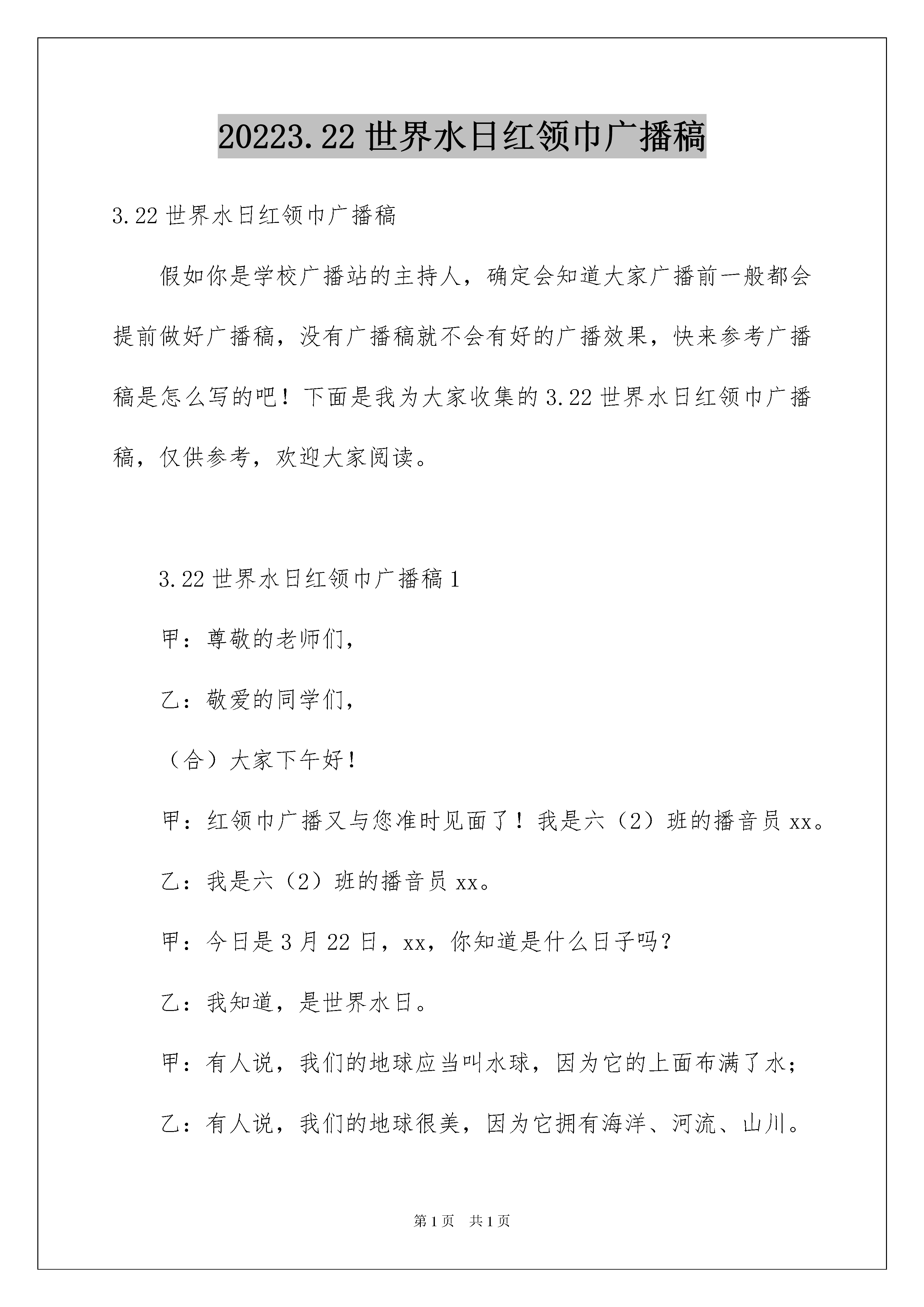 20223.22 世界水日红领巾广播稿

3.22 世界水日红领巾广播稿

假如你是学校广播站的主持人，确定会知道大家广播前一般都会提前做好广播稿，没有广播稿就不会有好的广播效果，快来参考广播稿是怎么写的吧！下面是我为大家收集的 3.22 世界水日红领巾广播稿，仅供参考，欢迎大家阅读。

3.22 世界水日红领巾广播稿 1

甲：尊敬的老师们，

乙：敬爱的同学们，

（合）大家下午好！

甲：红领巾广播又与您准时见面了！我是六（2）班的播音员 xx。

乙：我是六（2）班的播音员 xx。

甲：今日是 3 月 22 日，xx，你知道是什么日子吗？

乙：我知道，是世界水日。

甲：有人说，我们的地球应当叫水球，因为它的上面布满了水；

乙：有人说，我们的地球很美，因为它拥有海洋、河流、山川。

第 1 页 共 1 页